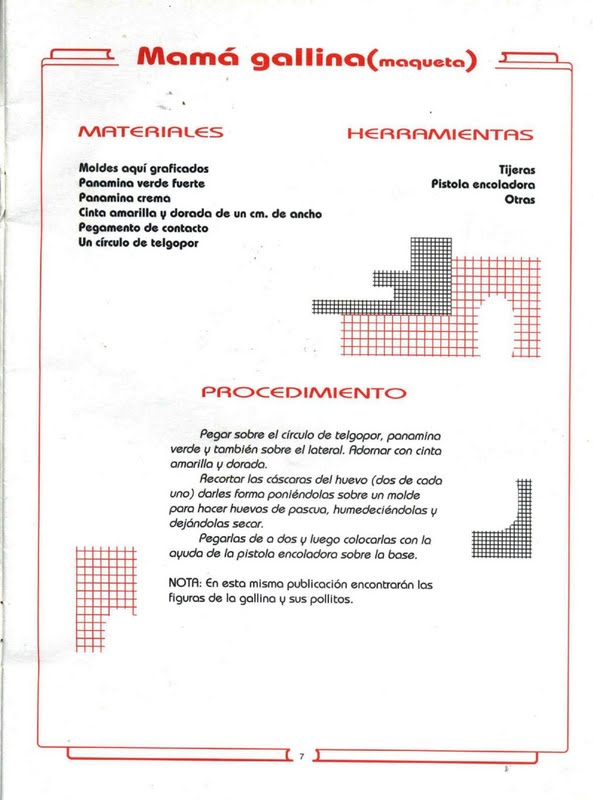 Mamá gallina(maqueta)

MATERIALES

Moldes aquí graficados
Panamina verde fuerte
Panamina crema
Cinta amarilla y dorada de un cm. de ancho
Pegamento de contacto
Un círculo de telgopor

HERRAMIENTAS

Tijeras
Pistola encoladora
Otras

PROCEDIMIENTO

Pegar sobre el círculo de telgopor, panamina verde y también sobre el lateral. Adornar con cinta amarilla y dorada.

Recortar las cáscaras del huevo (dos de cada uno) darles forma poniéndolas sobre un molde para hacer huevos de pascua, humedeciéndolas y dejándolas secar.

Pegarlas de a dos y luego colocarlas con la ayuda de la pistola encoladora sobre la base.

NOTA: En esta misma publicación encontrarán las figuras de la gallina y sus pollitos.

7